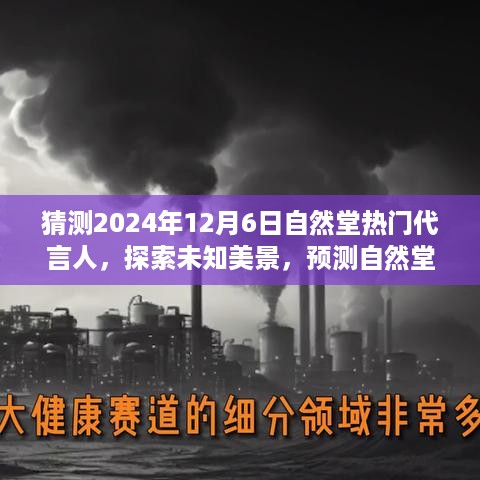 猜测2024年12月6日自然堂热门代言人，探索未知美景，预测自然堂

大健康赛道的细分领域非常多